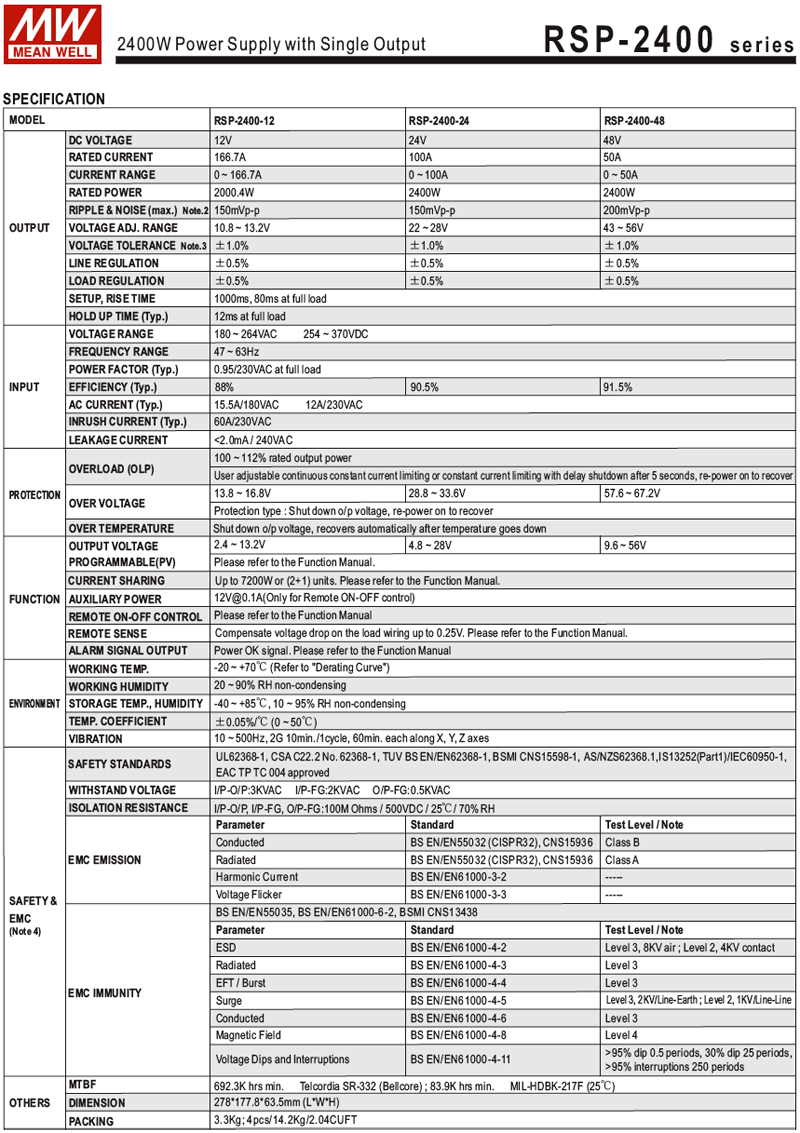 MW MEAN WELL

2400W Power Supply with Single Output

RSP-2400 series

SPECIFICATION

| MODEL | | RSP-2400-12 | RSP-2400-24 | RSP-2400-48 |
|---|---|---|---|---|
| OUTPUT | DC VOLTAGE | 12V | 24V | 48V |
| | RATED CURRENT | 166.7A | 100A | 50A |
| | CURRENT RANGE | 0 ~ 166.7A | 0 ~ 100A | 0 ~ 50A |
| | RATED POWER | 2000.4W | 2400W | 2400W |
| | RIPPLE & NOISE (max.) Note.2 | 150mVp-p | 150mVp-p | 200mVp-p |
| | VOLTAGE ADJ. RANGE | 10.8 ~ 13.2V | 22 ~ 28V | 43 ~ 56V |
| | VOLTAGE TOLERANCE Note.3 | ±1.0% | ±1.0% | ±1.0% |
| | LINE REGULATION | ±0.5% | ±0.5% | ±0.5% |
| | LOAD REGULATION | ±0.5% | ±0.5% | ±0.5% |
| | SETUP, RISE TIME | 1000ms, 80ms at full load | | |
| | HOLD UP TIME (Typ.) | 12ms at full load | | |
| INPUT | VOLTAGE RANGE | 180 ~ 264VAC 254 ~ 370VDC | | |
| | FREQUENCY RANGE | 47 ~ 63Hz | | |
| | POWER FACTOR (Typ.) | 0.95/230VAC at full load | | |
| | EFFICIENCY (Typ.) | 88% | 90.5% | 91.5% |
| | AC CURRENT (Typ.) | 15.5A/180VAC 12A/230VAC | | |
| | INRUSH CURRENT (Typ.) | 60A/230VAC | | |
| | LEAKAGE CURRENT | <2.0mA / 240VAC | | |
| PROTECTION | OVERLOAD (OLP) | 100 ~ 112% rated output power | | |
| | | User adjustable continuous constant current limiting or constant current limiting with delay shutdown after 5 seconds, re-power on to recover | | |
| | OVER VOLTAGE | 13.8 ~ 16.8V | 28.8 ~ 33.6V | 57.6 ~ 67.2V |
| | | Protection type : Shut down o/p voltage, re-power on to recover | | |
| | OVER TEMPERATURE | Shut down o/p voltage, recovers automatically after temperature goes down | | |
| FUNCTION | OUTPUT VOLTAGE PROGRAMMABLE(PV) | 2.4 ~ 13.2V | 4.8 ~ 28V | 9.6 ~ 56V |
| | | Please refer to the Function Manual. | | |
| | CURRENT SHARING | Up to 7200W or (2+1) units. Please refer to the Function Manual. | | |
| | AUXILIARY POWER | 12V@0.1A(Only for Remote ON-OFF control) | | |
| | REMOTE ON-OFF CONTROL | Please refer to the Function Manual | | |
| | REMOTE SENSE | Compensate voltage drop on the load wiring up to 0.25V. Please refer to the Function Manual. | | |
| | ALARM SIGNAL OUTPUT | Power OK signal. Please refer to the Function Manual | | |
| ENVIRONMENT | WORKING TEMP. | -20 ~ +70℃ (Refer to "Derating Curve") | | |
| | WORKING HUMIDITY | 20 ~ 90% RH non-condensing | | |
| | STORAGE TEMP., HUMIDITY | -40 ~ +85℃, 10 ~ 95% RH non-condensing | | |
| | TEMP. COEFFICIENT | ±0.05%/℃ (0 ~ 50℃) | | |
| | VIBRATION | 10 ~ 500Hz, 2G 10min./1cycle, 60min. each along X, Y, Z axes | | |
| SAFETY & EMC (Note 4) | SAFETY STANDARDS | UL62368-1, CSA C22.2 No. 62368-1, TUV BS EN/EN62368-1, BSMI CNS15598-1, AS/NZS62368.1,IS13252(Part1)/IEC60950-1, EAC TP TC 004 approved | | |
| | WITHSTAND VOLTAGE | I/P-O/P:3KVAC I/P-FG:2KVAC O/P-FG:0.5KVAC | | |
| | ISOLATION RESISTANCE | I/P-O/P, I/P-FG, O/P-FG:100M Ohms / 500VDC / 25℃/ 70% RH | | |
| | EMC EMISSION | Parameter | Standard | Test Level / Note |
| | | Conducted | BS EN/EN55032 (CISPR32), CNS15936 | Class B |
| | | Radiated | BS EN/EN55032 (CISPR32), CNS15936 | Class A |
| | | Harmonic Current | BS EN/EN61000-3-2 | ----- |
| | | Voltage Flicker | BS EN/EN61000-3-3 | ----- |
| | EMC IMMUNITY | BS EN/EN55035, BS EN/EN61000-6-2, BSMI CNS13438 | | |
| | | Parameter | Standard | Test Level / Note |
| | | ESD | BS EN/EN61000-4-2 | Level 3, 8KV air ; Level 2, 4KV contact |
| | | Radiated | BS EN/EN61000-4-3 | Level 3 |
| | | EFT / Burst | BS EN/EN61000-4-4 | Level 3 |
| | | Surge | BS EN/EN61000-4-5 | Level 3, 2KV/Line-Earth ; Level 2, 1KV/Line-Line |
| | | Conducted | BS EN/EN61000-4-6 | Level 3 |
| | | Magnetic Field | BS EN/EN61000-4-8 | Level 4 |
| | | Voltage Dips and Interruptions | BS EN/EN61000-4-11 | >95% dip 0.5 periods, 30% dip 25 periods, >95% interruptions 250 periods |
| OTHERS | MTBF | 692.3K hrs min. Telcordia SR-332 (Bellcore) ; 83.9K hrs min. MIL-HDBK-217F (25℃) | | |
| | DIMENSION | 278*177.8*63.5mm (L*W*H) | | |
| | PACKING | 3.3Kg; 4pcs/14.2Kg/2.04CUFT | | |